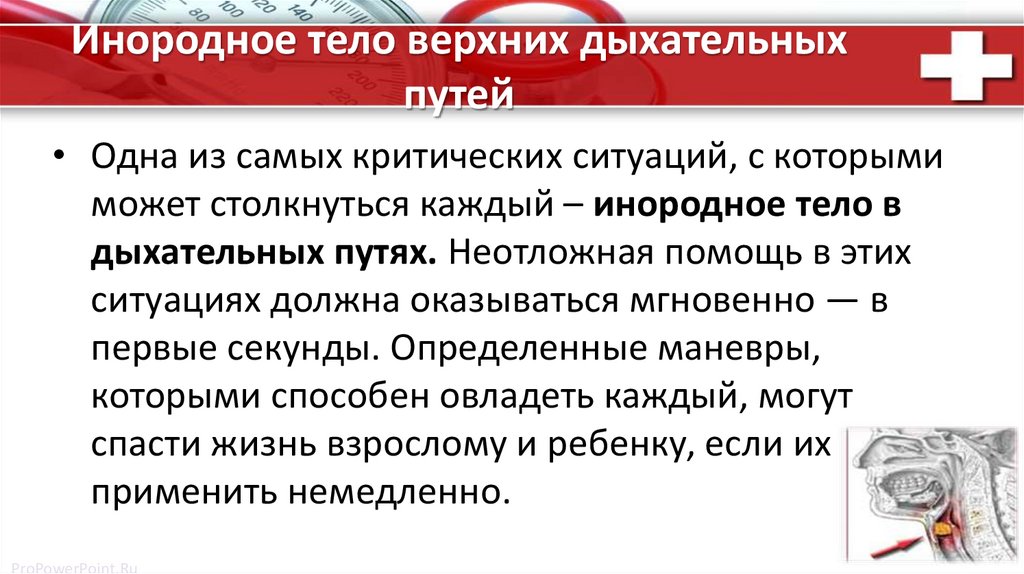 Инородное тело верхних дыхательных путей

• Одна из самых критических ситуаций, с которыми может столкнуться каждый – инородное тело в дыхательных путях. Неотложная помощь в этих ситуациях должна оказываться мгновенно — в первые секунды. Определенные маневры, которыми способен овладеть каждый, могут спасти жизнь взрослому и ребенку, если их применить немедленно.

ProPowerPoint.Ru